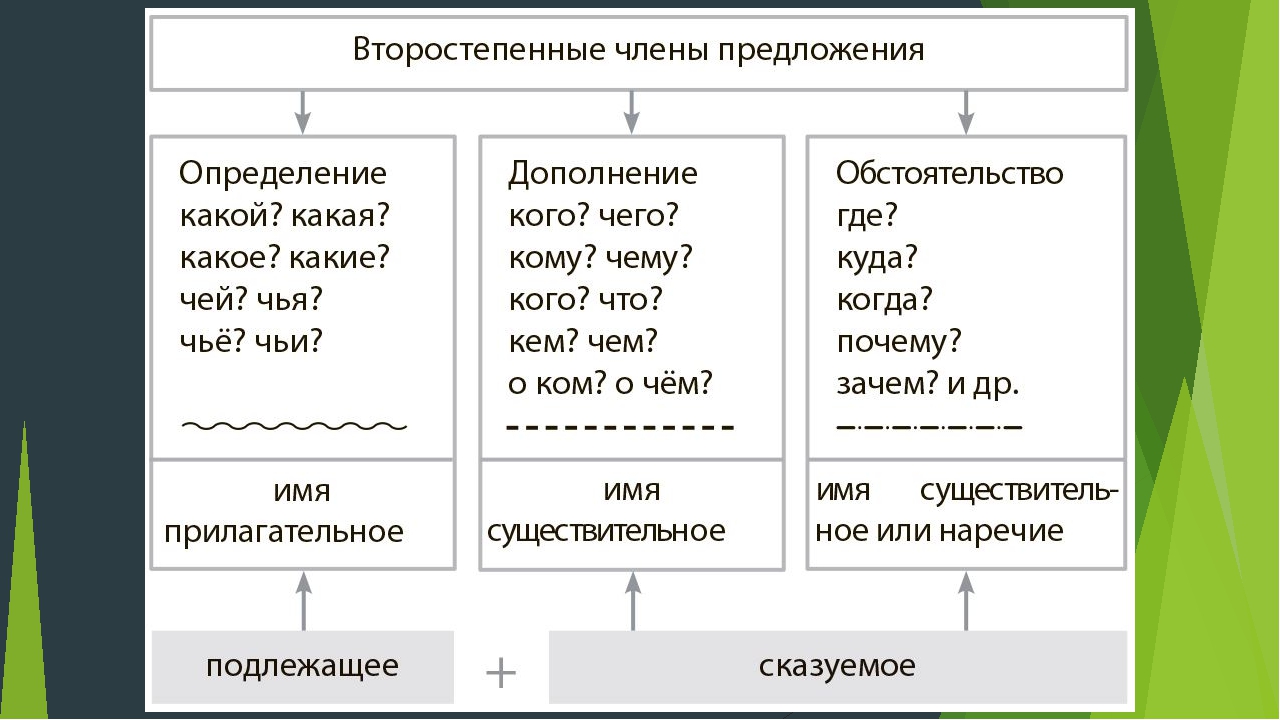 Второстепенные члены предложения

Определение
какой? какая?
какое? какие?
чей? чья?
чьё? чьи?

имя прилагательное

Дополнение
кого? чего?
кому? чему?
кого? что?
кем? чем?
о ком? о чём?

имя существительное

Обстоятельство
где?
куда?
когда?
почему?
зачем? и др.

имя существительное или наречие

подлежащее + сказуемое